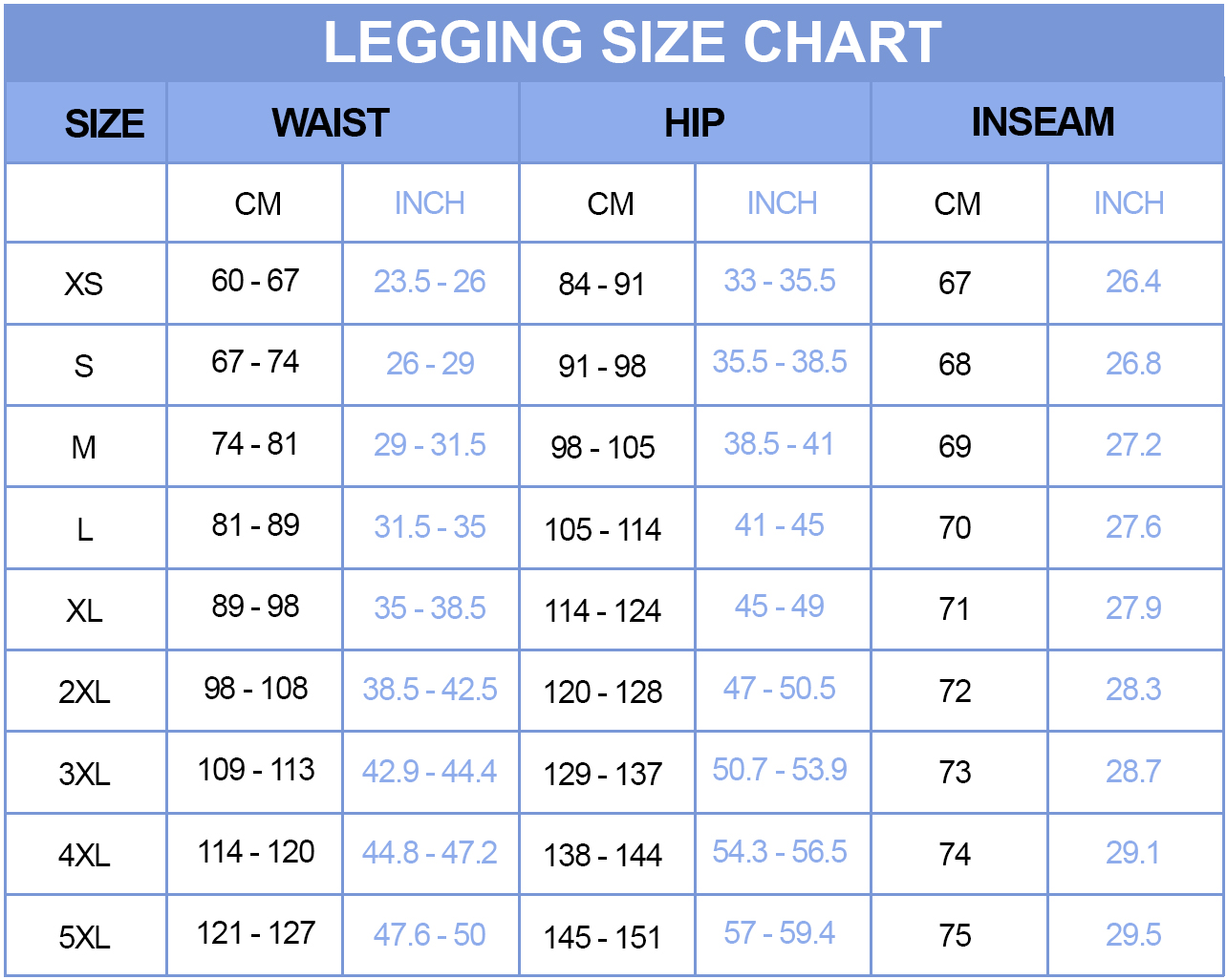 LEGGING SIZE CHART

| SIZE | WAIST | | HIP | | INSEAM | |
|---|---|---|---|---|---|---|
| | CM | INCH | CM | INCH | CM | INCH |
| XS | 60 - 67 | 23.5 - 26 | 84 - 91 | 33 - 35.5 | 67 | 26.4 |
| S | 67 - 74 | 26 - 29 | 91 - 98 | 35.5 - 38.5 | 68 | 26.8 |
| M | 74 - 81 | 29 - 31.5 | 98 - 105 | 38.5 - 41 | 69 | 27.2 |
| L | 81 - 89 | 31.5 - 35 | 105 - 114 | 41 - 45 | 70 | 27.6 |
| XL | 89 - 98 | 35 - 38.5 | 114 - 124 | 45 - 49 | 71 | 27.9 |
| 2XL | 98 - 108 | 38.5 - 42.5 | 120 - 128 | 47 - 50.5 | 72 | 28.3 |
| 3XL | 109 - 113 | 42.9 - 44.4 | 129 - 137 | 50.7 - 53.9 | 73 | 28.7 |
| 4XL | 114 - 120 | 44.8 - 47.2 | 138 - 144 | 54.3 - 56.5 | 74 | 29.1 |
| 5XL | 121 - 127 | 47.6 - 50 | 145 - 151 | 57 - 59.4 | 75 | 29.5 |